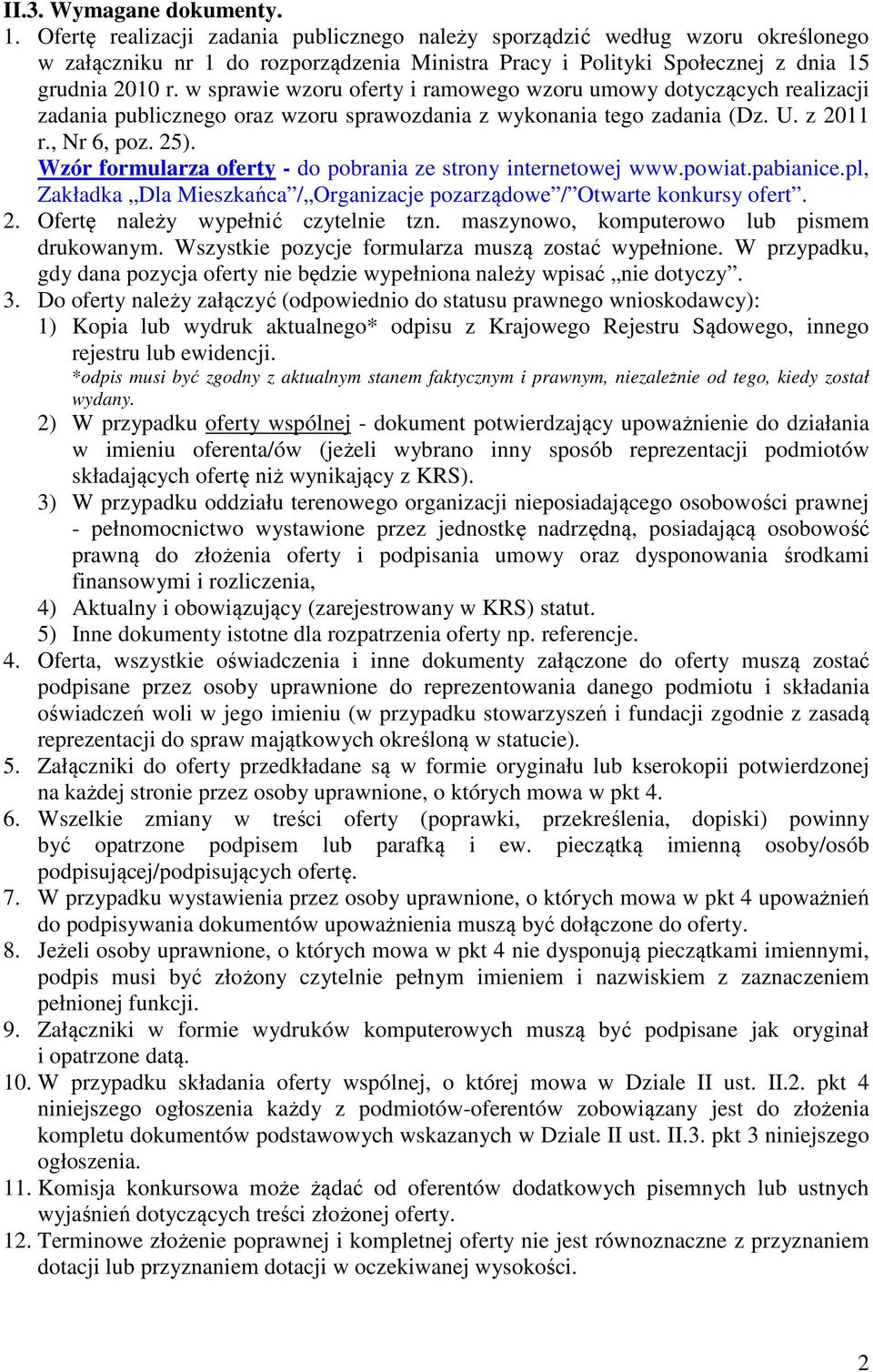 II.3. Wymagane dokumenty.

1. Ofertę realizacji zadania publicznego należy sporządzić według wzoru określonego w załączniku nr 1 do rozporządzenia Ministra Pracy i Polityki Społecznej z dnia 15 grudnia 2010 r. w sprawie wzoru oferty i ramowego wzoru umowy dotyczących realizacji zadania publicznego oraz wzoru sprawozdania z wykonania tego zadania (Dz. U. z 2011 r., Nr 6, poz. 25).
Wzór formularza oferty - do pobrania ze strony internetowej www.powiat.pabianice.pl, Zakładka „Dla Mieszkańca”/„Organizacje pozarządowe”/”Otwarte konkursy ofert”.

2. Ofertę należy wypełnić czytelnie tzn. maszynowo, komputerowo lub pismem drukowanym. Wszystkie pozycje formularza muszą zostać wypełnione. W przypadku, gdy dana pozycja oferty nie będzie wypełniona należy wpisać „nie dotyczy”.

3. Do oferty należy załączyć (odpowiednio do statusu prawnego wnioskodawcy):
1) Kopia lub wydruk aktualnego* odpisu z Krajowego Rejestru Sądowego, innego rejestru lub ewidencji.
*odpis musi być zgodny z aktualnym stanem faktycznym i prawnym, niezależnie od tego, kiedy został wydany.
2) W przypadku oferty wspólnej - dokument potwierdzający upoważnienie do działania w imieniu oferenta/ów (jeżeli wybrano inny sposób reprezentacji podmiotów składających ofertę niż wynikający z KRS).
3) W przypadku oddziału terenowego organizacji nieposiadającego osobowości prawnej - pełnomocnictwo wystawione przez jednostkę nadrzędną, posiadającą osobowość prawną do złożenia oferty i podpisania umowy oraz dysponowania środkami finansowymi i rozliczenia,
4) Aktualny i obowiązujący (zarejestrowany w KRS) statut.
5) Inne dokumenty istotne dla rozpatrzenia oferty np. referencje.

4. Oferta, wszystkie oświadczenia i inne dokumenty załączone do oferty muszą zostać podpisane przez osoby uprawnione do reprezentowania danego podmiotu i składania oświadczeń woli w jego imieniu (w przypadku stowarzyszeń i fundacji zgodnie z zasadą reprezentacji do spraw majątkowych określoną w statucie).

5. Załączniki do oferty przedkładane są w formie oryginału lub kserokopii potwierdzonej na każdej stronie przez osoby uprawnione, o których mowa w pkt 4.

6. Wszelkie zmiany w treści oferty (poprawki, przekreślenia, dopiski) powinny być opatrzone podpisem lub parafką i ew. pieczątką imienną osoby/osób podpisującej/podpisujących ofertę.

7. W przypadku wystawienia przez osoby uprawnione, o których mowa w pkt 4 upoważnień do podpisywania dokumentów upoważnienia muszą być dołączone do oferty.

8. Jeżeli osoby uprawnione, o których mowa w pkt 4 nie dysponują pieczątkami imiennymi, podpis musi być złożony czytelnie pełnym imieniem i nazwiskiem z zaznaczeniem pełnionej funkcji.

9. Załączniki w formie wydruków komputerowych muszą być podpisane jak oryginał i opatrzone datą.

10. W przypadku składania oferty wspólnej, o której mowa w Dziale II ust. II.2. pkt 4 niniejszego ogłoszenia każdy z podmiotów-oferentów zobowiązany jest do złożenia kompletu dokumentów podstawowych wskazanych w Dziale II ust. II.3. pkt 3 niniejszego ogłoszenia.

11. Komisja konkursowa może żądać od oferentów dodatkowych pisemnych lub ustnych wyjaśnień dotyczących treści złożonej oferty.

12. Terminowe złożenie poprawnej i kompletnej oferty nie jest równoznaczne z przyznaniem dotacji lub przyznaniem dotacji w oczekiwanej wysokości.

2